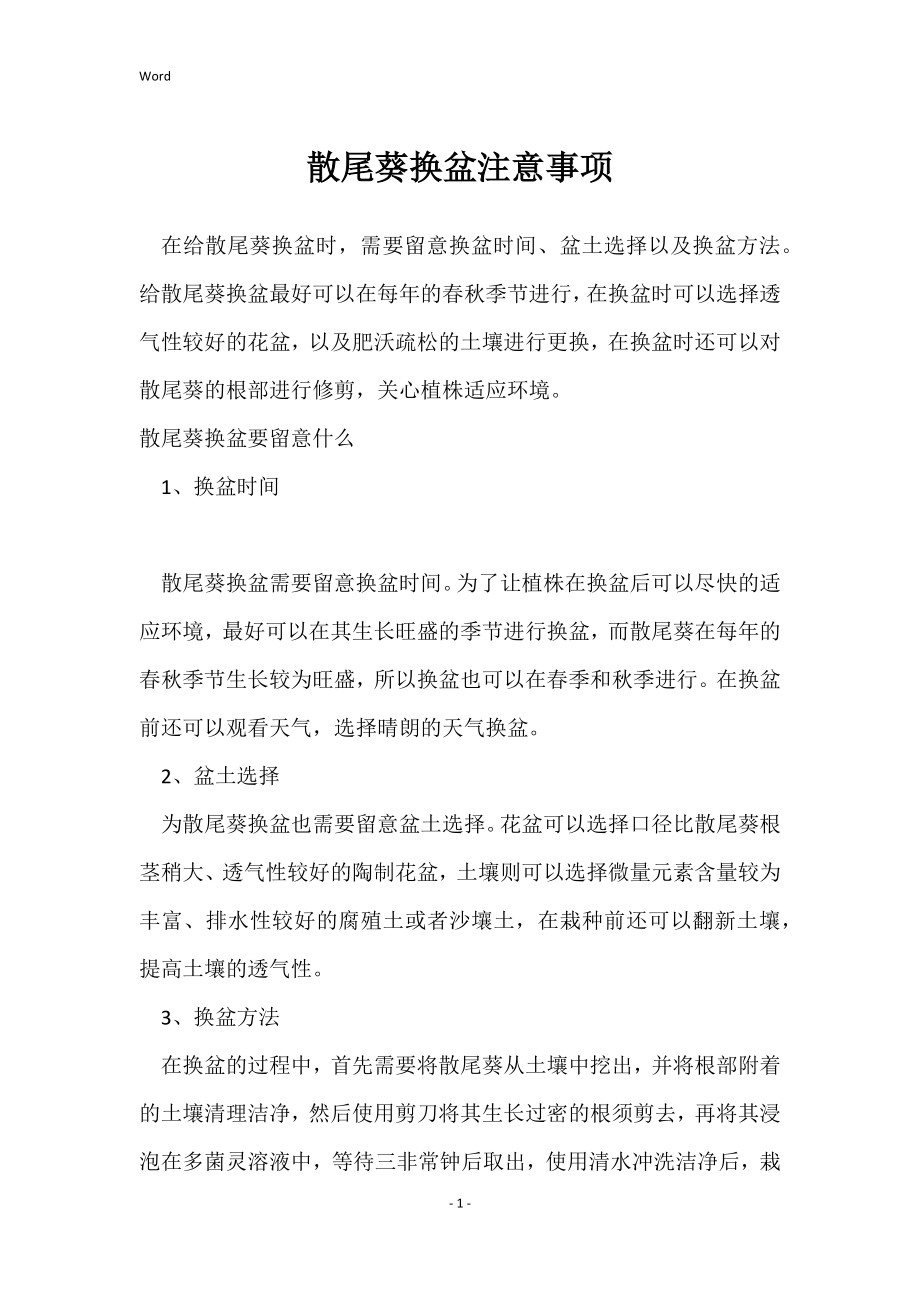 Word

散尾葵换盆注意事项

在给散尾葵换盆时，需要留意换盆时间、盆土选择以及换盆方法。给散尾葵换盆最好可以在每年的春秋季节进行，在换盆时可以选择透气性较好的花盆，以及肥沃疏松的土壤进行更换，在换盆时还可以对散尾葵的根部进行修剪，关心植株适应环境。

散尾葵换盆要留意什么

1、换盆时间

散尾葵换盆需要留意换盆时间。为了让植株在换盆后可以尽快的适应环境，最好可以在其生长旺盛的季节进行换盆，而散尾葵在每年的春秋季节生长较为旺盛，所以换盆也可以在春季和秋季进行。在换盆前还可以观看天气，选择晴朗的天气换盆。

2、盆土选择

为散尾葵换盆也需要留意盆土选择。花盆可以选择口径比散尾葵根茎稍大、透气性较好的陶制花盆，土壤则可以选择微量元素含量较为丰富、排水性较好的腐殖土或者沙壤土，在栽种前还可以翻新土壤，提高土壤的透气性。

3、换盆方法

在换盆的过程中，首先需要将散尾葵从土壤中挖出，并将根部附着的土壤清理洁净，然后使用剪刀将其生长过密的根须剪去，再将其浸泡在多菌灵溶液中，等待三非常钟后取出，使用清水冲洗洁净后，栽

- 1 -